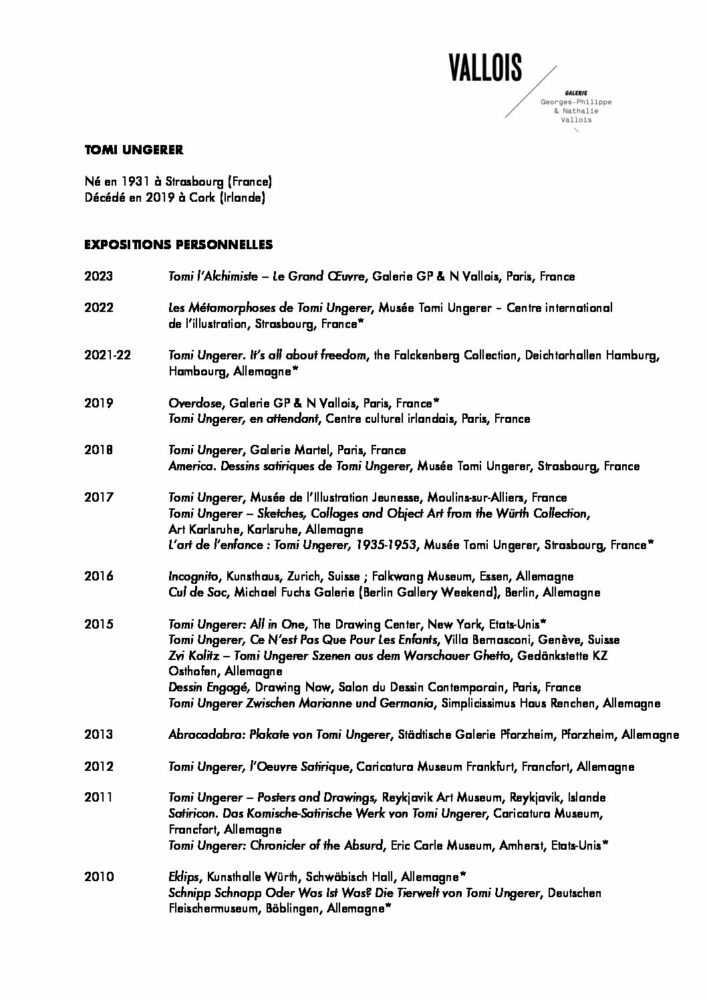 VALLOIS
GALERIE
Georges-Philippe
& Nathalie
Vallois

TOMI UNGERER

Né en 1931 à Strasbourg (France)
Décédé en 2019 à Cork (Irlande)

EXPOSITIONS PERSONNELLES

2023 Tomi l'Alchimiste – Le Grand Œuvre, Galerie GP & N Vallois, Paris, France

2022 Les Métamorphoses de Tomi Ungerer, Musée Tomi Ungerer – Centre international de l'illustration, Strasbourg, France*

2021-22 Tomi Ungerer. It's all about freedom, the Falckenberg Collection, Deichtorhallen Hamburg, Hambourg, Allemagne*

2019 Overdose, Galerie GP & N Vallois, Paris, France*
Tomi Ungerer, en attendant, Centre culturel irlandais, Paris, France

2018 Tomi Ungerer, Galerie Martel, Paris, France
America. Dessins satiriques de Tomi Ungerer, Musée Tomi Ungerer, Strasbourg, France

2017 Tomi Ungerer, Musée de l'Illustration Jeunesse, Moulins-sur-Alliers, France
Tomi Ungerer – Sketches, Collages and Object Art from the Würth Collection, Art Karlsruhe, Karlsruhe, Allemagne
L'art de l'enfance : Tomi Ungerer, 1935-1953, Musée Tomi Ungerer, Strasbourg, France*

2016 Incognito, Kunsthaus, Zurich, Suisse ; Folkwang Museum, Essen, Allemagne
Cul de Sac, Michael Fuchs Galerie (Berlin Gallery Weekend), Berlin, Allemagne

2015 Tomi Ungerer: All in One, The Drawing Center, New York, Etats-Unis*
Tomi Ungerer, Ce N'est Pas Que Pour Les Enfants, Villa Bernasconi, Genève, Suisse
Zvi Kolitz – Tomi Ungerer Szenen aus dem Warschauer Ghetto, Gedänkstette KZ Osthofen, Allemagne
Dessin Engagé, Drawing Now, Salon du Dessin Contemporain, Paris, France
Tomi Ungerer Zwischen Marianne und Germania, Simplicissimus Haus Renchen, Allemagne

2013 Abracadabra: Plakate von Tomi Ungerer, Städtische Galerie Pforzheim, Pforzheim, Allemagne

2012 Tomi Ungerer, l'Oeuvre Satirique, Caricatura Museum Frankfurt, Francfort, Allemagne

2011 Tomi Ungerer – Posters and Drawings, Reykjavik Art Museum, Reykjavik, Islande
Satiricon. Das Komische-Satirische Werk von Tomi Ungerer, Caricatura Museum, Francfort, Allemagne
Tomi Ungerer: Chronicler of the Absurd, Eric Carle Museum, Amherst, Etats-Unis*

2010 Eklips, Kunsthalle Würth, Schwäbisch Hall, Allemagne*
Schnipp Schnapp Oder Was Ist Was? Die Tierwelt von Tomi Ungerer, Deutschen Fleischermuseum, Böblingen, Allemagne*